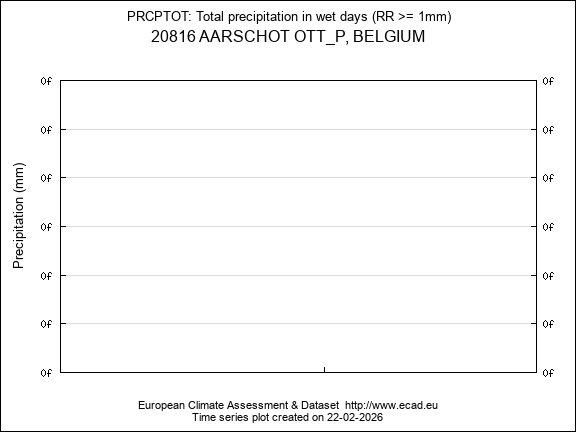 PRCPTOT: Total precipitation in wet days (RR >= 1mm)
20816 AARSCHOT OTT_P, BELGIUM

Precipitation (mm)

0f
0f
0f
0f
0f
0f
0f

0f
0f
0f
0f
0f
0f
0f

European Climate Assessment & Dataset http://www.ecad.eu
Time series plot created on 22-02-2026